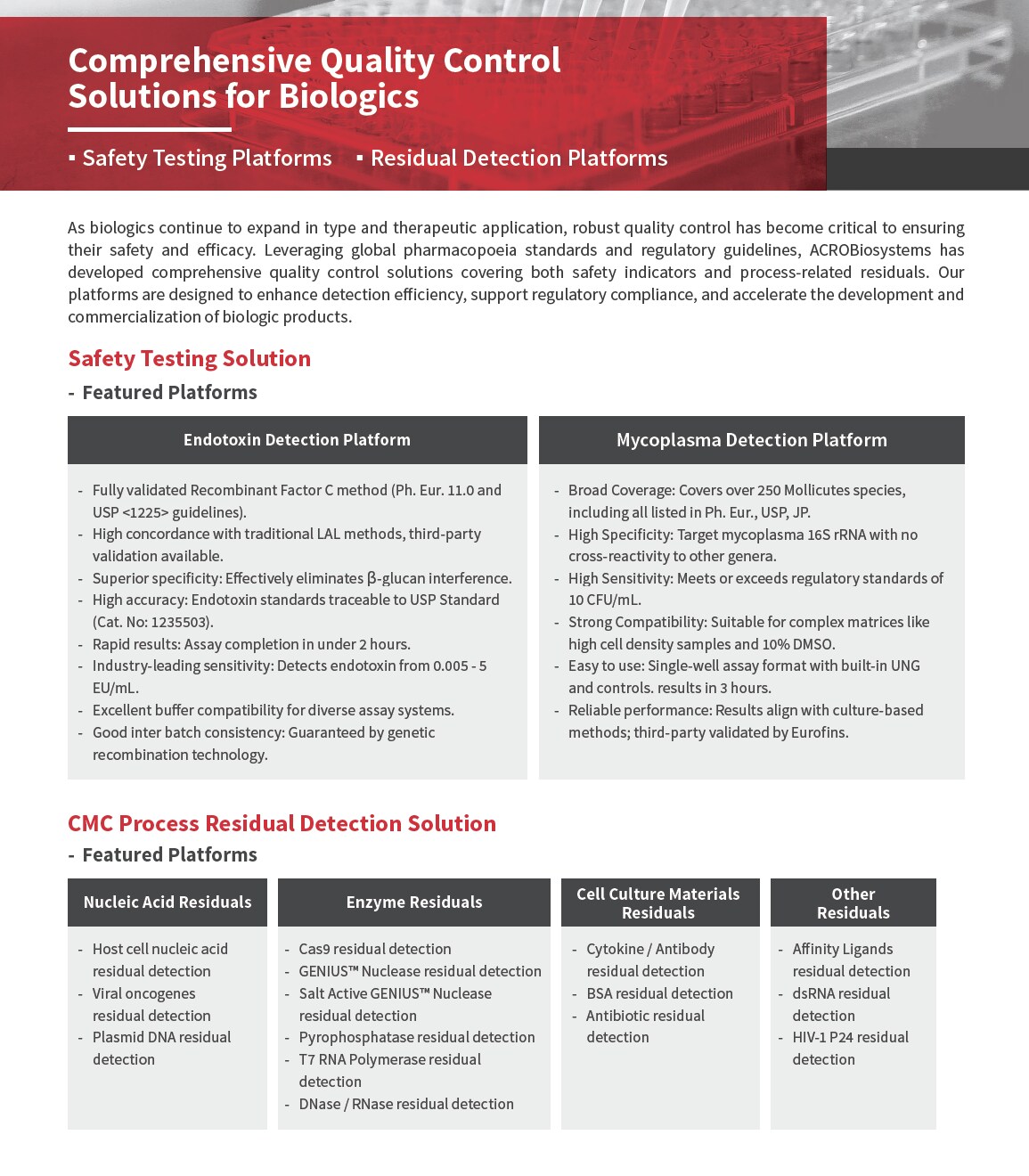 Comprehensive Quality Control Solutions for Biologics

▪ Safety Testing Platforms ▪ Residual Detection Platforms

As biologics continue to expand in type and therapeutic application, robust quality control has become critical to ensuring their safety and efficacy. Leveraging global pharmacopoeia standards and regulatory guidelines, ACROBiosystems has developed comprehensive quality control solutions covering both safety indicators and process-related residuals. Our platforms are designed to enhance detection efficiency, support regulatory compliance, and accelerate the development and commercialization of biologic products.

Safety Testing Solution

- Featured Platforms

Endotoxin Detection Platform

- Fully validated Recombinant Factor C method (Ph. Eur. 11.0 and USP <1225> guidelines).
- High concordance with traditional LAL methods, third-party validation available.
- Superior specificity: Effectively eliminates β-glucan interference.
- High accuracy: Endotoxin standards traceable to USP Standard (Cat. No: 1235503).
- Rapid results: Assay completion in under 2 hours.
- Industry-leading sensitivity: Detects endotoxin from 0.005 - 5 EU/mL.
- Excellent buffer compatibility for diverse assay systems.
- Good inter batch consistency: Guaranteed by genetic recombination technology.

Mycoplasma Detection Platform

- Broad Coverage: Covers over 250 Mollicutes species, including all listed in Ph. Eur., USP, JP.
- High Specificity: Target mycoplasma 16S rRNA with no cross-reactivity to other genera.
- High Sensitivity: Meets or exceeds regulatory standards of 10 CFU/mL.
- Strong Compatibility: Suitable for complex matrices like high cell density samples and 10% DMSO.
- Easy to use: Single-well assay format with built-in UNG and controls. results in 3 hours.
- Reliable performance: Results align with culture-based methods; third-party validated by Eurofins.

CMC Process Residual Detection Solution

- Featured Platforms

Nucleic Acid Residuals

- Host cell nucleic acid residual detection
- Viral oncogenes residual detection
- Plasmid DNA residual detection

Enzyme Residuals

- Cas9 residual detection
- GENIUS™ Nuclease residual detection
- Salt Active GENIUS™ Nuclease residual detection
- Pyrophosphatase residual detection
- T7 RNA Polymerase residual detection
- DNase / RNase residual detection

Cell Culture Materials Residuals

- Cytokine / Antibody residual detection
- BSA residual detection
- Antibiotic residual detection

Other Residuals

- Affinity Ligands residual detection
- dsRNA residual detection
- HIV-1 P24 residual detection